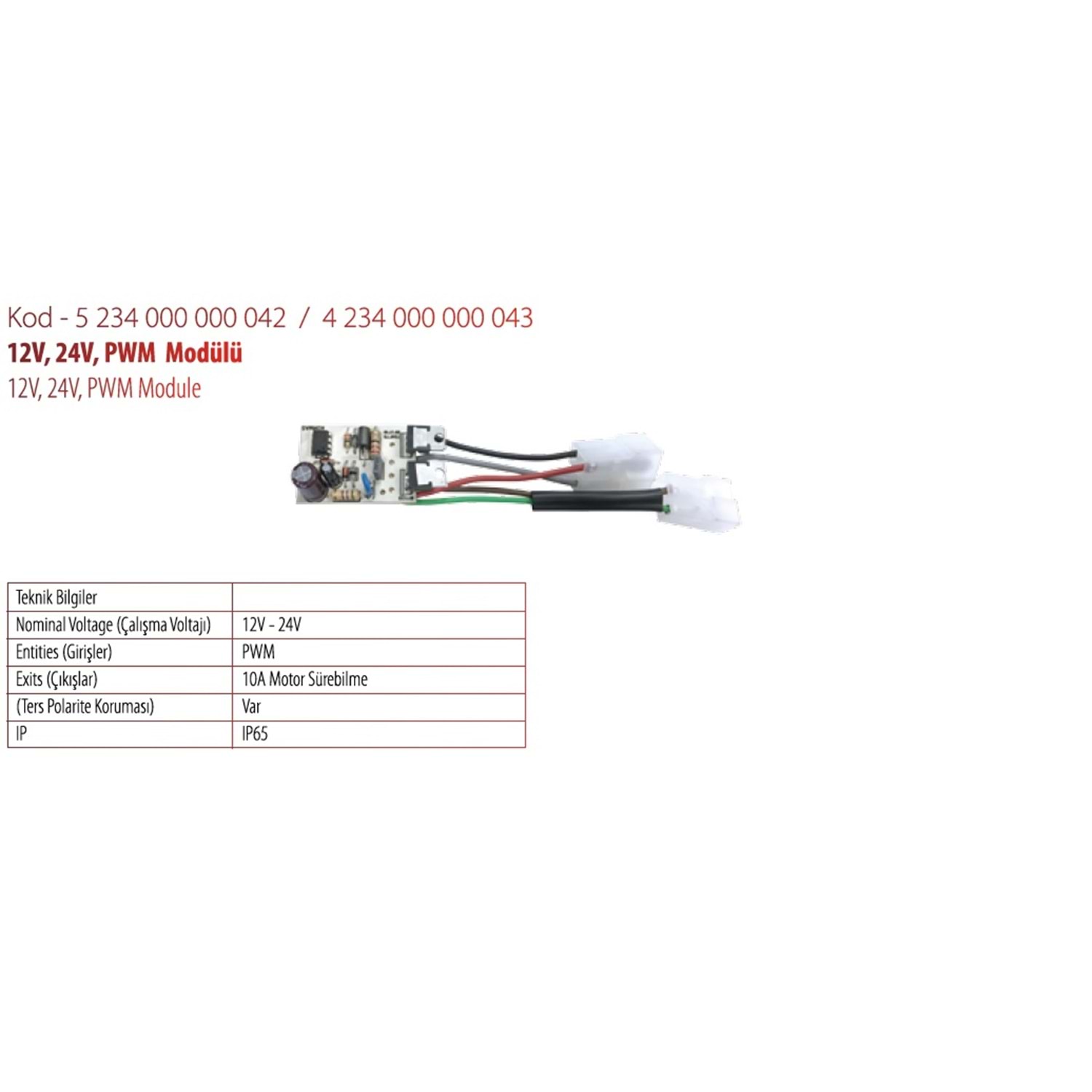 Kod - 5 234 000 000 042 / 4 234 000 000 043

12V, 24V, PWM Modülü

12V, 24V, PWM Module

| Teknik Bilgiler | |
|---|---|
| Nominal Voltage (Çalışma Voltajı) | 12V - 24V |
| Entities (Girişler) | PWM |
| Exits (Çıkışlar) | 10A Motor Sürebilme |
| (Ters Polarite Koruması) | Var |
| IP | IP65 |